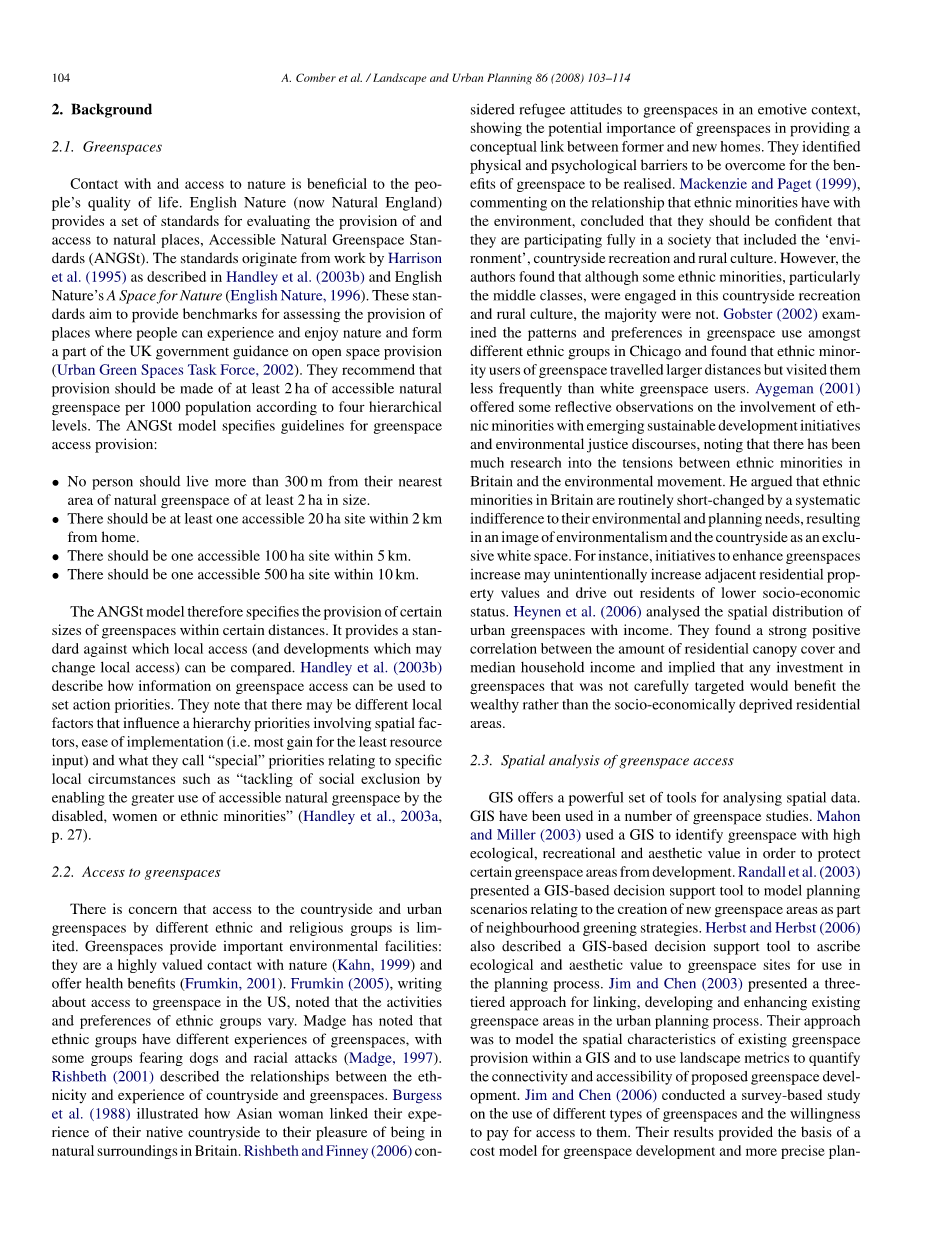 104 A. Comber et al. / Landscape and Urban Planning 86 (2008) 103–114

2. Background

2.1. Greenspaces

Contact with and access to nature is beneficial to the people's quality of life. English Nature (now Natural England) provides a set of standards for evaluating the provision of and access to natural places, Accessible Natural Greenspace Standards (ANGSt). The standards originate from work by Harrison et al. (1995) as described in Handley et al. (2003b) and English Nature's A Space for Nature (English Nature, 1996). These standards aim to provide benchmarks for assessing the provision of places where people can experience and enjoy nature and form a part of the UK government guidance on open space provision (Urban Green Spaces Task Force, 2002). They recommend that provision should be made of at least 2 ha of accessible natural greenspace per 1000 population according to four hierarchical levels. The ANGSt model specifies guidelines for greenspace access provision:

• No person should live more than 300 m from their nearest area of natural greenspace of at least 2 ha in size.
• There should be at least one accessible 20 ha site within 2 km from home.
• There should be one accessible 100 ha site within 5 km.
• There should be one accessible 500 ha site within 10 km.

The ANGSt model therefore specifies the provision of certain sizes of greenspaces within certain distances. It provides a standard against which local access (and developments which may change local access) can be compared. Handley et al. (2003b) describe how information on greenspace access can be used to set action priorities. They note that there may be different local factors that influence a hierarchy priorities involving spatial factors, ease of implementation (i.e. most gain for the least resource input) and what they call "special" priorities relating to specific local circumstances such as "tackling of social exclusion by enabling the greater use of accessible natural greenspace by the disabled, women or ethnic minorities" (Handley et al., 2003a, p. 27).

2.2. Access to greenspaces

There is concern that access to the countryside and urban greenspaces by different ethnic and religious groups is limited. Greenspaces provide important environmental facilities: they are a highly valued contact with nature (Kahn, 1999) and offer health benefits (Frumkin, 2001). Frumkin (2005), writing about access to greenspace in the US, noted that the activities and preferences of ethnic groups vary. Madge has noted that ethnic groups have different experiences of greenspaces, with some groups fearing dogs and racial attacks (Madge, 1997). Rishbeth (2001) described the relationships between the ethnicity and experience of countryside and greenspaces. Burgess et al. (1988) illustrated how Asian woman linked their experience of their native countryside to their pleasure of being in natural surroundings in Britain. Rishbeth and Finney (2006) considered refugee attitudes to greenspaces in an emotive context, showing the potential importance of greenspaces in providing a conceptual link between former and new homes. They identified physical and psychological barriers to be overcome for the benefits of greenspace to be realised. Mackenzie and Paget (1999), commenting on the relationship that ethnic minorities have with the environment, concluded that they should be confident that they are participating fully in a society that included the 'environment', countryside recreation and rural culture. However, the authors found that although some ethnic minorities, particularly the middle classes, were engaged in this countryside recreation and rural culture, the majority were not. Gobster (2002) examined the patterns and preferences in greenspace use amongst different ethnic groups in Chicago and found that ethnic minority users of greenspace travelled larger distances but visited them less frequently than white greenspace users. Aygeman (2001) offered some reflective observations on the involvement of ethnic minorities with emerging sustainable development initiatives and environmental justice discourses, noting that there has been much research into the tensions between ethnic minorities in Britain and the environmental movement. He argued that ethnic minorities in Britain are routinely short-changed by a systematic indifference to their environmental and planning needs, resulting in an image of environmentalism and the countryside as an exclusive white space. For instance, initiatives to enhance greenspaces increase may unintentionally increase adjacent residential property values and drive out residents of lower socio-economic status. Heynen et al. (2006) analysed the spatial distribution of urban greenspaces with income. They found a strong positive correlation between the amount of residential canopy cover and median household income and implied that any investment in greenspaces that was not carefully targeted would benefit the wealthy rather than the socio-economically deprived residential areas.

2.3. Spatial analysis of greenspace access

GIS offers a powerful set of tools for analysing spatial data. GIS have been used in a number of greenspace studies. Mahon and Miller (2003) used a GIS to identify greenspace with high ecological, recreational and aesthetic value in order to protect certain greenspace areas from development. Randall et al. (2003) presented a GIS-based decision support tool to model planning scenarios relating to the creation of new greenspace areas as part of neighbourhood greening strategies. Herbst and Herbst (2006) also described a GIS-based decision support tool to ascribe ecological and aesthetic value to greenspace sites for use in the planning process. Jim and Chen (2003) presented a three-tiered approach for linking, developing and enhancing existing greenspace areas in the urban planning process. Their approach was to model the spatial characteristics of existing greenspace provision within a GIS and to use landscape metrics to quantify the connectivity and accessibility of proposed greenspace development. Jim and Chen (2006) conducted a survey-based study on the use of different types of greenspaces and the willingness to pay for access to them. Their results provided the basis of a cost model for greenspace development and more precise plan-